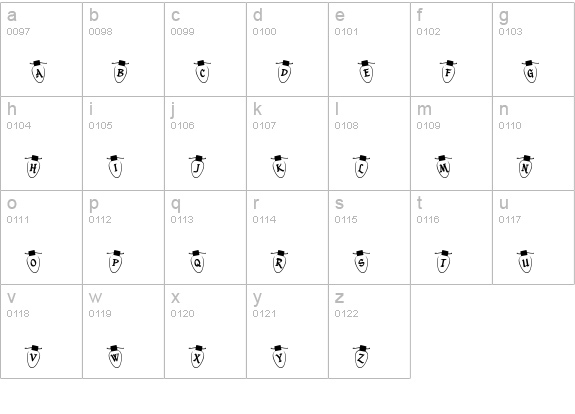 | a 0097 A | b 0098 B | c 0099 C | d 0100 D | e 0101 E | f 0102 F | g 0103 G |
|---|---|---|---|---|---|---|
| h 0104 H | i 0105 I | j 0106 J | k 0107 K | l 0108 L | m 0109 M | n 0110 N |
| o 0111 O | p 0112 P | q 0113 Q | r 0114 R | s 0115 S | t 0116 T | u 0117 U |
| v 0118 V | w 0119 W | x 0120 X | y 0121 Y | z 0122 Z | | |